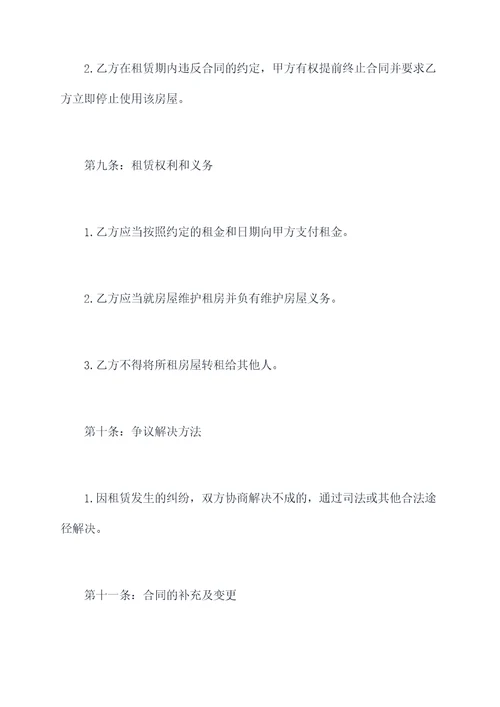 2. 乙方在租赁期内违反合同的约定，甲方有权提前终止合同并要求乙方立即停止使用该房屋。

第九条：租赁权利和义务

1. 乙方应当按照约定的租金和日期向甲方支付租金。

2. 乙方应当就房屋维护租房并负有维护房屋义务。

3. 乙方不得将所租房屋转租给其他人。

第十条：争议解决方法

1. 因租赁发生的纠纷，双方协商解决不成的，通过司法或其他合法途径解决。

第十一条：合同的补充及变更